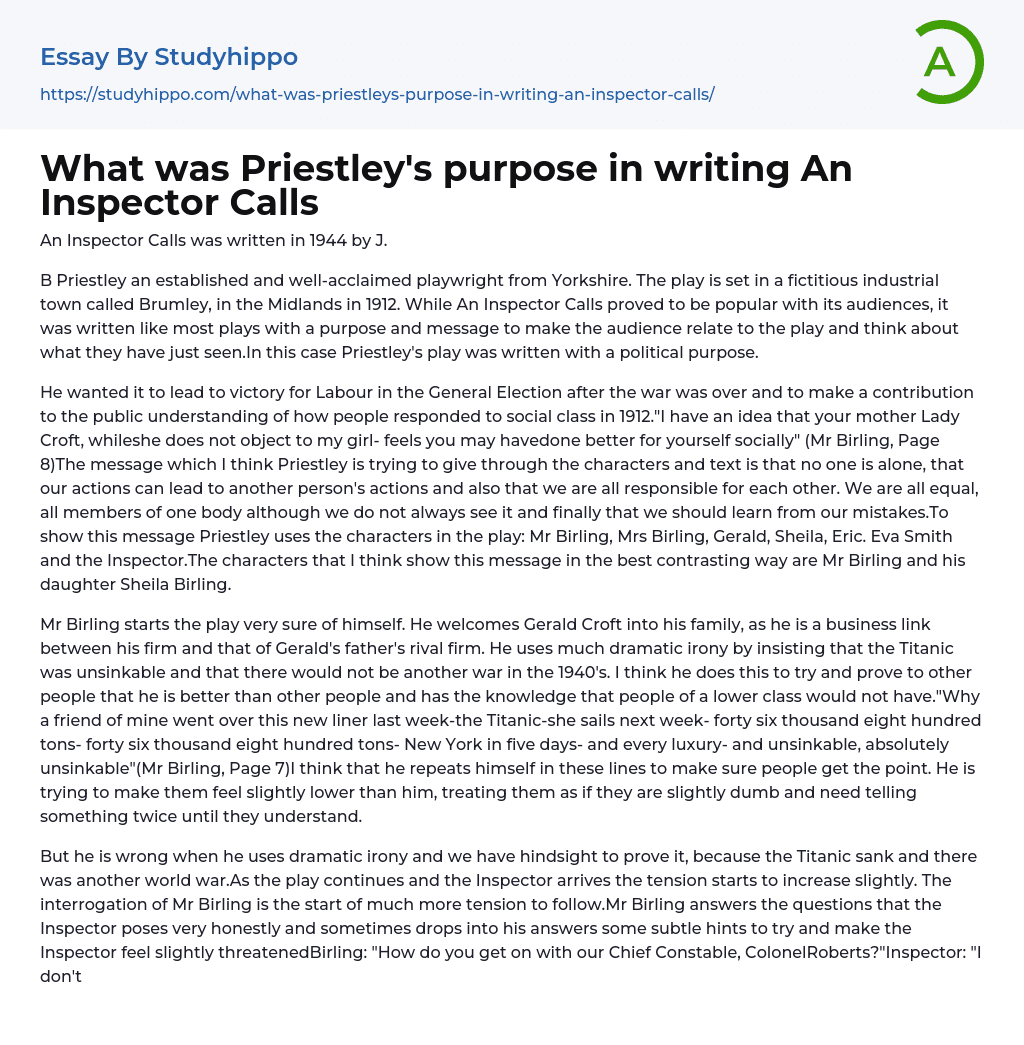 Essay By Studyhippo

https://studyhippo.com/what-was-priestleys-purpose-in-writing-an-inspector-calls/

A

What was Priestley's purpose in writing An Inspector Calls

An Inspector Calls was written in 1944 by J.

B Priestley an established and well-acclaimed playwright from Yorkshire. The play is set in a fictitious industrial town called Brumley, in the Midlands in 1912. While An Inspector Calls proved to be popular with its audiences, it was written like most plays with a purpose and message to make the audience relate to the play and think about what they have just seen.In this case Priestley's play was written with a political purpose.

He wanted it to lead to victory for Labour in the General Election after the war was over and to make a contribution to the public understanding of how people responded to social class in 1912."I have an idea that your mother Lady Croft, whileshe does not object to my girl- feels you may havedone better for yourself socially" (Mr Birling, Page 8)The message which I think Priestley is trying to give through the characters and text is that no one is alone, that our actions can lead to another person's actions and also that we are all responsible for each other. We are all equal, all members of one body although we do not always see it and finally that we should learn from our mistakes.To show this message Priestley uses the characters in the play: Mr Birling, Mrs Birling, Gerald, Sheila, Eric. Eva Smith and the Inspector.The characters that I think show this message in the best contrasting way are Mr Birling and his daughter Sheila Birling.

Mr Birling starts the play very sure of himself. He welcomes Gerald Croft into his family, as he is a business link between his firm and that of Gerald's father's rival firm. He uses much dramatic irony by insisting that the Titanic was unsinkable and that there would not be another war in the 1940's. I think he does this to try and prove to other people that he is better than other people and has the knowledge that people of a lower class would not have."Why a friend of mine went over this new liner last week-the Titanic-she sails next week- forty six thousand eight hundred tons- forty six thousand eight hundred tons- New York in five days- and every luxury- and unsinkable, absolutely unsinkable"(Mr Birling, Page 7)I think that he repeats himself in these lines to make sure people get the point. He is trying to make them feel slightly lower than him, treating them as if they are slightly dumb and need telling something twice until they understand.

But he is wrong when he uses dramatic irony and we have hindsight to prove it, because the Titanic sank and there was another world war.As the play continues and the Inspector arrives the tension starts to increase slightly. The interrogation of Mr Birling is the start of much more tension to follow.Mr Birling answers the questions that the Inspector poses very honestly and sometimes drops into his answers some subtle hints to try and make the Inspector feel slightly threatenedBirling: "How do you get on with our Chief Constable, ColonelRoberts?"Inspector: "I don't